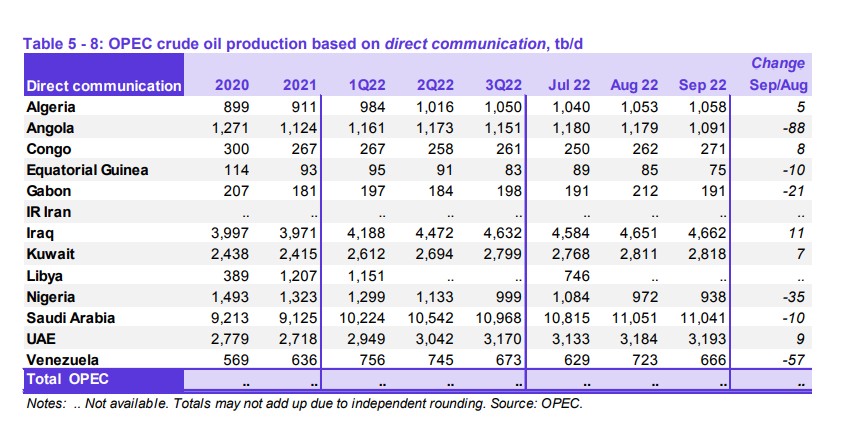 Table 5 - 8: OPEC crude oil production based on direct communication, tb/d

| Direct communication | 2020 | 2021 | 1Q22 | 2Q22 | 3Q22 | Jul 22 | Aug 22 | Sep 22 | Change Sep/Aug |
|---|---|---|---|---|---|---|---|---|---|
| Algeria | 899 | 911 | 984 | 1,016 | 1,050 | 1,040 | 1,053 | 1,058 | 5 |
| Angola | 1,271 | 1,124 | 1,161 | 1,173 | 1,151 | 1,180 | 1,179 | 1,091 | -88 |
| Congo | 300 | 267 | 267 | 258 | 261 | 250 | 262 | 271 | 8 |
| Equatorial Guinea | 114 | 93 | 95 | 91 | 83 | 89 | 85 | 75 | -10 |
| Gabon | 207 | 181 | 197 | 184 | 198 | 191 | 212 | 191 | -21 |
| IR Iran | .. | .. | .. | .. | .. | .. | .. | .. | .. |
| Iraq | 3,997 | 3,971 | 4,188 | 4,472 | 4,632 | 4,584 | 4,651 | 4,662 | 11 |
| Kuwait | 2,438 | 2,415 | 2,612 | 2,694 | 2,799 | 2,768 | 2,811 | 2,818 | 7 |
| Libya | 389 | 1,207 | 1,151 | .. | .. | 746 | .. | .. | .. |
| Nigeria | 1,493 | 1,323 | 1,299 | 1,133 | 999 | 1,084 | 972 | 938 | -35 |
| Saudi Arabia | 9,213 | 9,125 | 10,224 | 10,542 | 10,968 | 10,815 | 11,051 | 11,041 | -10 |
| UAE | 2,779 | 2,718 | 2,949 | 3,042 | 3,170 | 3,133 | 3,184 | 3,193 | 9 |
| Venezuela | 569 | 636 | 756 | 745 | 673 | 629 | 723 | 666 | -57 |
| Total OPEC | .. | .. | .. | .. | .. | .. | .. | .. | .. |

Notes: .. Not available. Totals may not add up due to independent rounding. Source: OPEC.